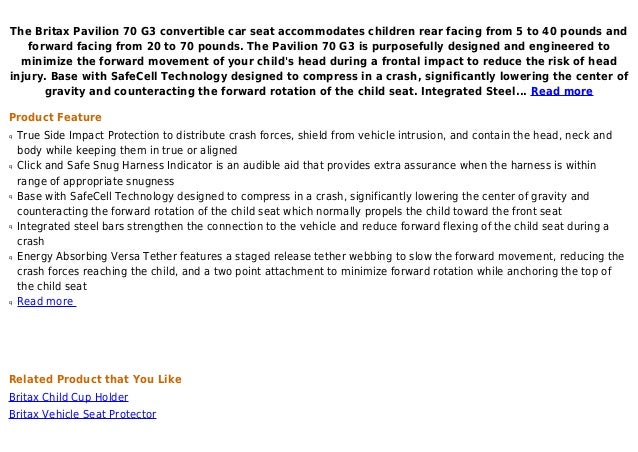 The Britax Pavilion 70 G3 convertible car seat accommodates children rear facing from 5 to 40 pounds and forward facing from 20 to 70 pounds. The Pavilion 70 G3 is purposefully designed and engineered to minimize the forward movement of your child's head during a frontal impact to reduce the risk of head injury. Base with SafeCell Technology designed to compress in a crash, significantly lowering the center of gravity and counteracting the forward rotation of the child seat. Integrated Steel... Read more

Product Feature

- True Side Impact Protection to distribute crash forces, shield from vehicle intrusion, and contain the head, neck and body while keeping them in true or aligned
- Click and Safe Snug Harness Indicator is an audible aid that provides extra assurance when the harness is within range of appropriate snugness
- Base with SafeCell Technology designed to compress in a crash, significantly lowering the center of gravity and counteracting the forward rotation of the child seat which normally propels the child toward the front seat
- Integrated steel bars strengthen the connection to the vehicle and reduce forward flexing of the child seat during a crash
- Energy Absorbing Versa Tether features a staged release tether webbing to slow the forward movement, reducing the crash forces reaching the child, and a two point attachment to minimize forward rotation while anchoring the top of the child seat
- Read more

Related Product that You Like

Britax Child Cup Holder

Britax Vehicle Seat Protector